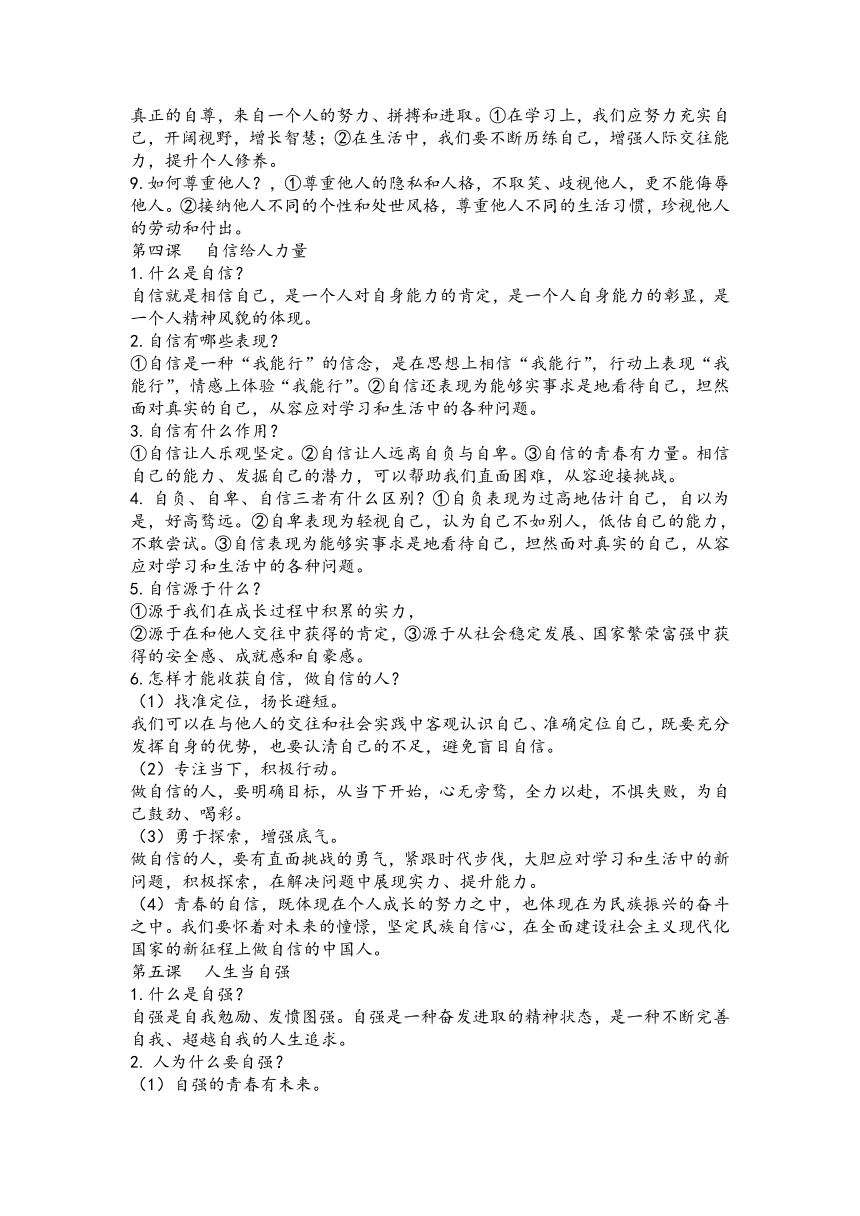 真正的自尊，来自一个人的努力、拼搏和进取。①在学习上，我们应努力充实自己，开阔视野，增长智慧；②在生活中，我们要不断历练自己，增强人际交往能力，提升个人修养。

9.如何尊重他人？，①尊重他人的隐私和人格，不取笑、歧视他人，更不能侮辱他人。②接纳他人不同的个性和处世风格，尊重他人不同的生活习惯，珍视他人的劳动和付出。

第四课　自信给人力量

1.什么是自信？

自信就是相信自己，是一个人对自身能力的肯定，是一个人自身能力的彰显，是一个人精神风貌的体现。

2.自信有哪些表现？

①自信是一种“我能行”的信念，是在思想上相信“我能行”，行动上表现“我能行”，情感上体验“我能行”。②自信还表现为能够实事求是地看待自己，坦然面对真实的自己，从容应对学习和生活中的各种问题。

3.自信有什么作用？

①自信让人乐观坚定。②自信让人远离自负与自卑。③自信的青春有力量。相信自己的能力、发掘自己的潜力，可以帮助我们直面困难，从容迎接挑战。

4. 自负、自卑、自信三者有什么区别？①自负表现为过高地估计自己，自以为是，好高骛远。②自卑表现为轻视自己，认为自己不如别人，低估自己的能力，不敢尝试。③自信表现为能够实事求是地看待自己，坦然面对真实的自己，从容应对学习和生活中的各种问题。

5.自信源于什么？

①源于我们在成长过程中积累的实力，

②源于在和他人交往中获得的肯定，③源于从社会稳定发展、国家繁荣富强中获得的安全感、成就感和自豪感。

6.怎样才能收获自信，做自信的人？

（1）找准定位，扬长避短。

我们可以在与他人的交往和社会实践中客观认识自己、准确定位自己，既要充分发挥自身的优势，也要认清自己的不足，避免盲目自信。

（2）专注当下，积极行动。

做自信的人，要明确目标，从当下开始，心无旁骛，全力以赴，不惧失败，为自己鼓劲、喝彩。

（3）勇于探索，增强底气。

做自信的人，要有直面挑战的勇气，紧跟时代步伐，大胆应对学习和生活中的新问题，积极探索，在解决问题中展现实力、提升能力。

（4）青春的自信，既体现在个人成长的努力之中，也体现在为民族振兴的奋斗之中。我们要怀着对未来的憧憬，坚定民族自信心，在全面建设社会主义现代化国家的新征程上做自信的中国人。

第五课　人生当自强

1.什么是自强？

自强是自我勉励、发愤图强。自强是一种奋发进取的精神状态，是一种不断完善自我、超越自我的人生追求。

2. 人为什么要自强？

（1）自强的青春有未来。